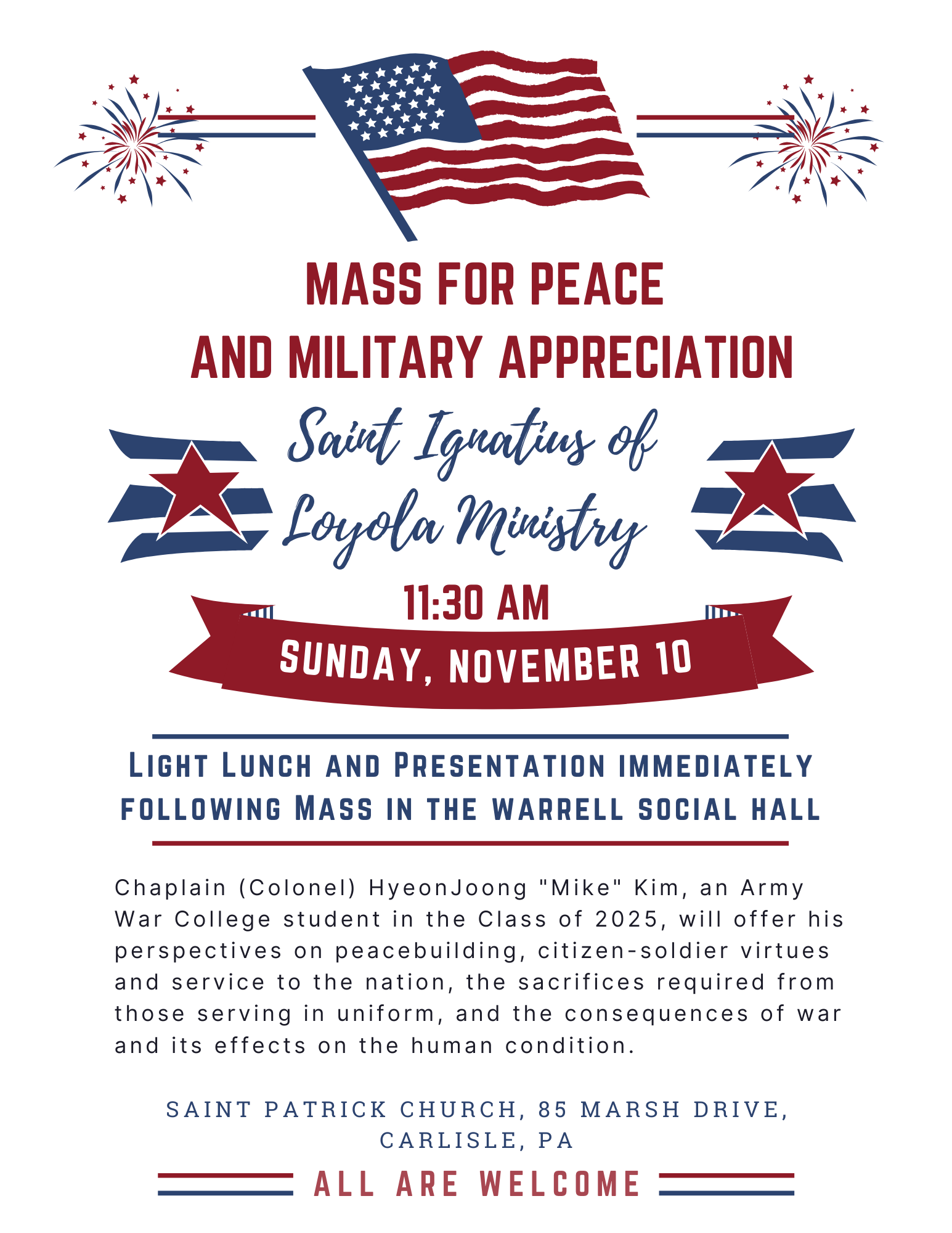 MASS FOR PEACE
AND MILITARY APPRECIATION

Saint Ignatius of Loyola Ministry

11:30 AM

SUNDAY, NOVEMBER 10

LIGHT LUNCH AND PRESENTATION IMMEDIATELY FOLLOWING MASS IN THE WARRELL SOCIAL HALL

Chaplain (Colonel) HyeonJoong "Mike" Kim, an Army War College student in the Class of 2025, will offer his perspectives on peacebuilding, citizen-soldier virtues and service to the nation, the sacrifices required from those serving in uniform, and the consequences of war and its effects on the human condition.

SAINT PATRICK CHURCH, 85 MARSH DRIVE, CARLISLE, PA

ALL ARE WELCOME